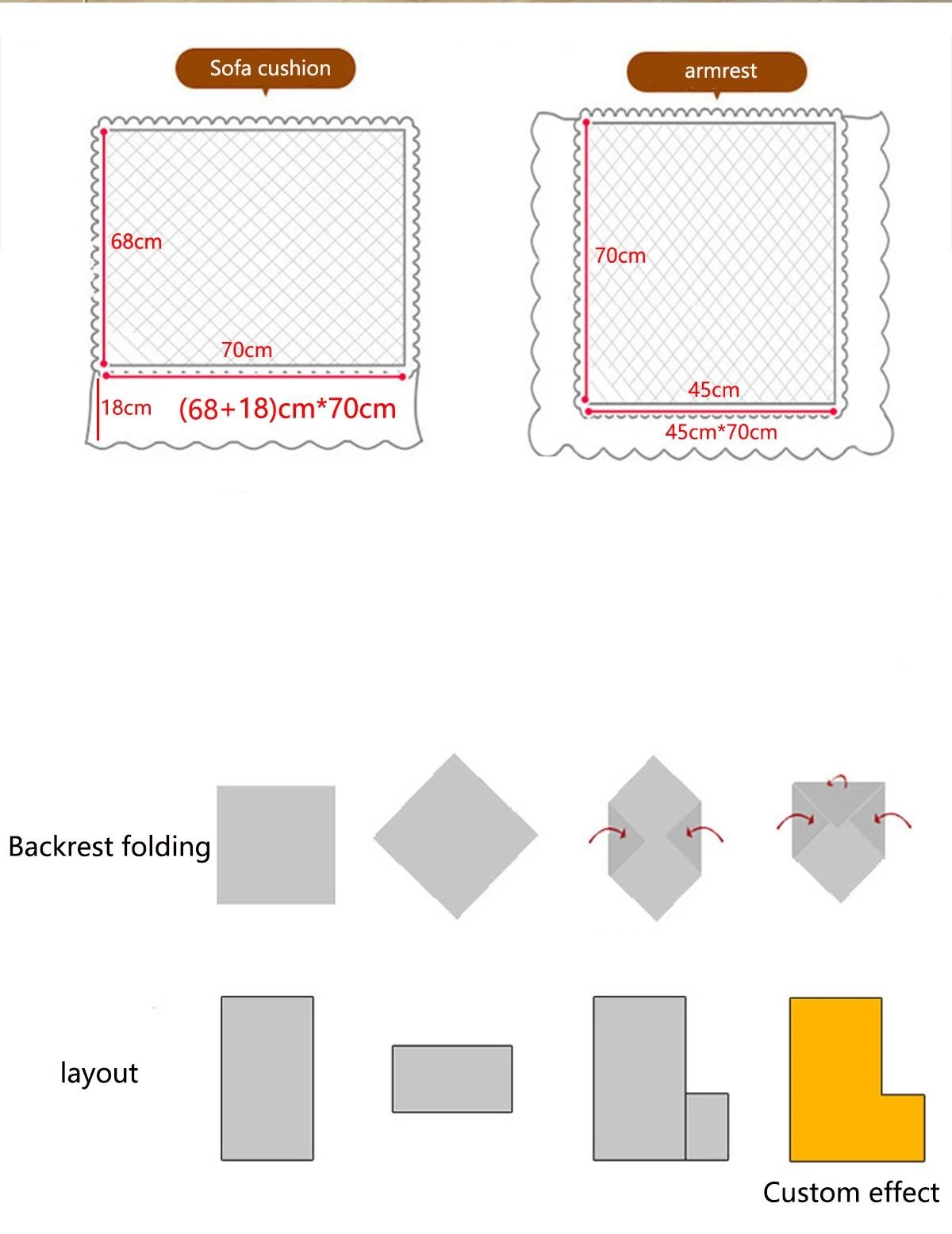 Sofa cushion

68cm

70cm

18cm (68+18)cm*70cm

armrest

70cm

45cm

45cm*70cm

Backrest folding

layout

Custom effect